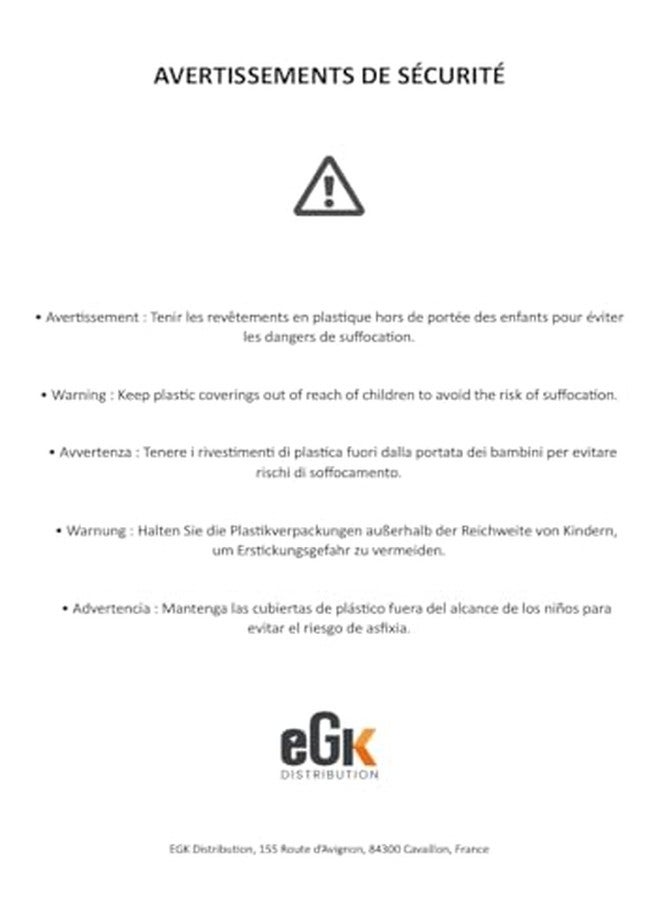 AVERTISSEMENTS DE SÉCURITÉ

• Avertissement : Tenir les revêtements en plastique hors de portée des enfants pour éviter les dangers de suffocation.

• Warning : Keep plastic coverings out of reach of children to avoid the risk of suffocation.

• Avvertenza : Tenere i rivestimenti di plastica fuori dalla portata dei bambini per evitare rischi di soffocamento.

• Warnung : Halten Sie die Plastikverpackungen außerhalb der Reichweite von Kindern, um Erstickungsgefahr zu vermeiden.

• Advertencia : Mantenga las cubiertas de plástico fuera del alcance de los niños para evitar el riesgo de asfixia.

eGK
DISTRIBUTION

EGK Distribution, 155 Route d'Avignon, 84300 Cavaillon, France